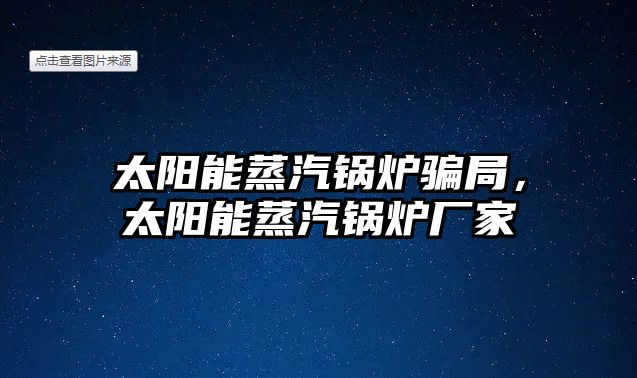 点击查看图片来源

太阳能蒸汽锅炉骗局，太阳能蒸汽锅炉厂家